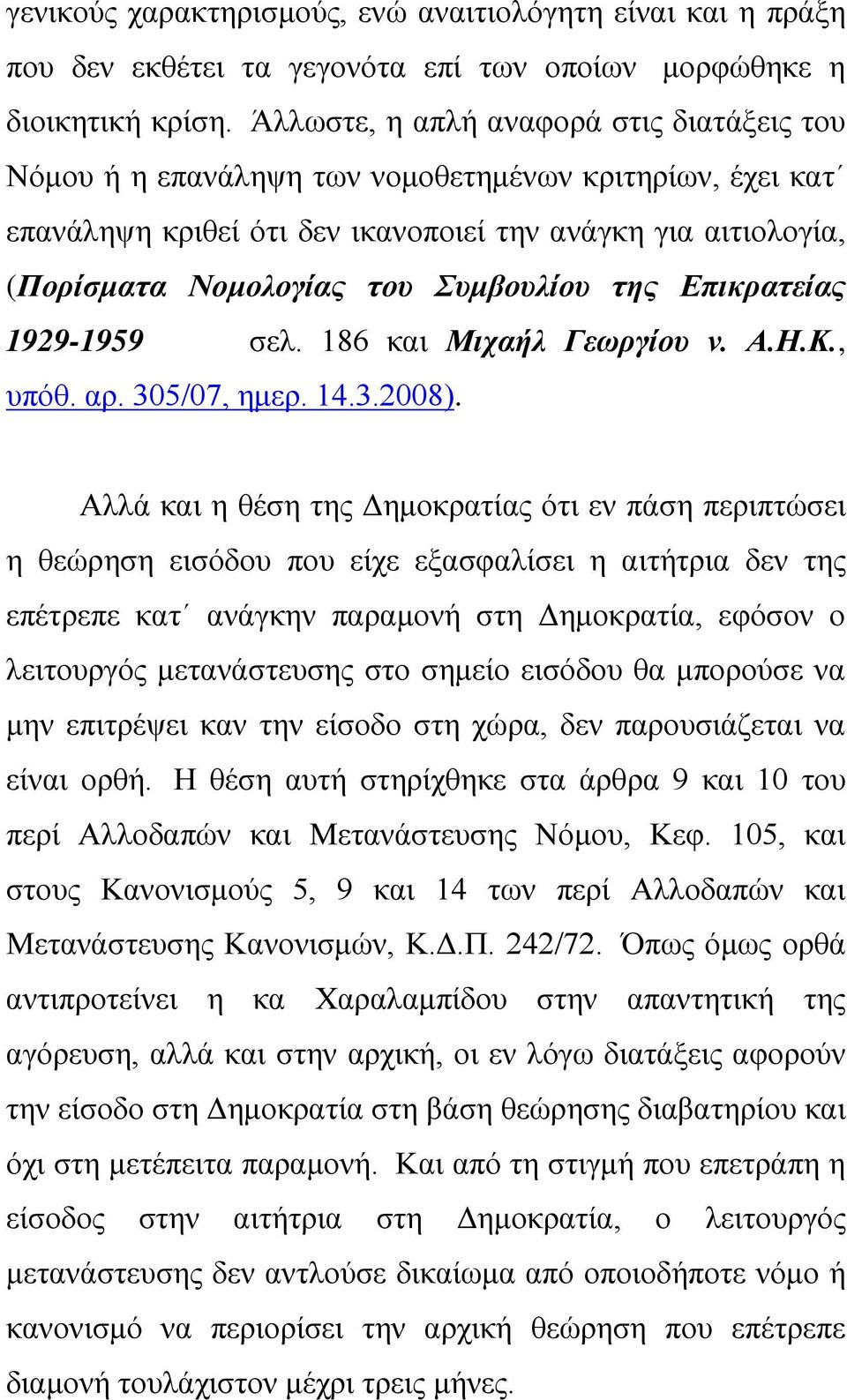 γενικούς χαρακτηρισμούς, ενώ αναιτιολόγητη είναι και η πράξη που δεν εκθέτει τα γεγονότα επί των οποίων μορφώθηκε η διοικητική κρίση. Άλλωστε, η απλή αναφορά στις διατάξεις του Νόμου ή η επανάληψη των νομοθετημένων κριτηρίων, έχει κατ΄ επανάληψη κριθεί ότι δεν ικανοποιεί την ανάγκη για αιτιολογία, (Πορίσματα Νομολογίας του Συμβουλίου της Επικρατείας 1929-1959 σελ. 186 και Μιχαήλ Γεωργίου ν. Α.Η.Κ., υπόθ. αρ. 305/07, ημερ. 14.3.2008).

Αλλά και η θέση της Δημοκρατίας ότι εν πάση περιπτώσει η θεώρηση εισόδου που είχε εξασφαλίσει η αιτήτρια δεν της επέτρεπε κατ΄ ανάγκην παραμονή στη Δημοκρατία, εφόσον ο λειτουργός μετανάστευσης στο σημείο εισόδου θα μπορούσε να μην επιτρέψει καν την είσοδο στη χώρα, δεν παρουσιάζεται να είναι ορθή. Η θέση αυτή στηρίχθηκε στα άρθρα 9 και 10 του περί Αλλοδαπών και Μετανάστευσης Νόμου, Κεφ. 105, και στους Κανονισμούς 5, 9 και 14 των περί Αλλοδαπών και Μετανάστευσης Κανονισμών, Κ.Δ.Π. 242/72. Όπως όμως ορθά αντιπροτείνει η κα Χαραλαμπίδου στην απαντητική της αγόρευση, αλλά και στην αρχική, οι εν λόγω διατάξεις αφορούν την είσοδο στη Δημοκρατία στη βάση θεώρησης διαβατηρίου και όχι στη μετέπειτα παραμονή. Και από τη στιγμή που επετράπη η είσοδος στην αιτήτρια στη Δημοκρατία, ο λειτουργός μετανάστευσης δεν αντλούσε δικαίωμα από οποιοδήποτε νόμο ή κανονισμό να περιορίσει την αρχική θεώρηση που επέτρεπε διαμονή τουλάχιστον μέχρι τρεις μήνες.